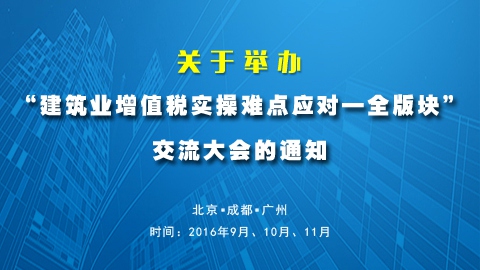 关于举办

“建筑业增值税实操难点应对一全版块”

交流大会的通知

北京▪成都▪广州

时间：2016年9月、10月、11月